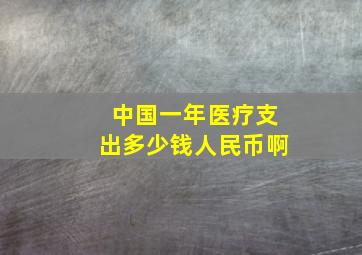 中国一年医疗支出多少钱人民币啊